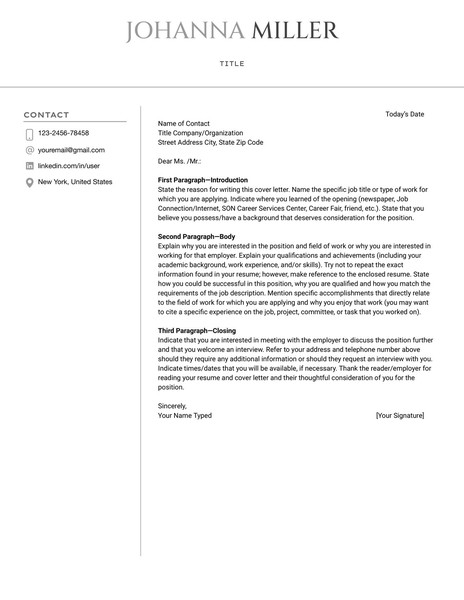 JOHANNA MILLER

TITLE

CONTACT

123-2456-78458

youremail@gmail.com

linkedin.com/in/user

New York, United States

Today's Date

Name of Contact
Title Company/Organization
Street Address City, State Zip Code

Dear Ms. /Mr.:

First Paragraph—Introduction
State the reason for writing this cover letter. Name the specific job title or type of work for which you are applying. Indicate where you learned of the opening (newspaper, Job Connection/Internet, SON Career Services Center, Career Fair, friend, etc.). State that you believe you possess/have a background that deserves consideration for the position.

Second Paragraph—Body
Explain why you are interested in the position and field of work or why you are interested in working for that employer. Explain your qualifications and achievements (including your academic background, work experience, and/or skills). Try not to repeat the exact information found in your resume; however, make reference to the enclosed resume. State how you could be successful in this position, why you are qualified and how you match the requirements of the job description. Mention specific accomplishments that directly relate to the field of work for which you are applying and why you enjoy that work (you may want to cite a specific experience on the job, project, committee, or task that you worked on).

Third Paragraph—Closing
Indicate that you are interested in meeting with the employer to discuss the position further and that you welcome an interview. Refer to your address and telephone number above should they require any additional information or should they request an interview with you. Indicate times/dates that you will be available, if necessary. Thank the reader/employer for reading your resume and cover letter and their thoughtful consideration of you for the position.

Sincerely,
Your Name Typed

[Your Signature]